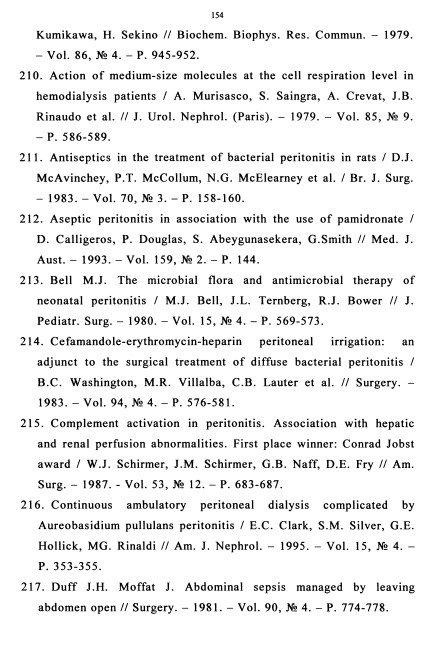 154

Kumikawa, H. Sekino // Biochem. Biophys. Res. Commun. – 1979. – Vol. 86, № 4. – P. 945-952.

210. Action of medium-size molecules at the cell respiration level in hemodialysis patients / A. Murisasco, S. Saingra, A. Crevat, J.B. Rinaudo et al. // J. Urol. Nephrol. (Paris). – 1979. – Vol. 85, № 9. – P. 586-589.

211. Antiseptics in the treatment of bacterial peritonitis in rats / D.J. McAvinchey, P.T. McCollum, N.G. McElearney et al. / Br. J. Surg. – 1983. – Vol. 70, № 3. – P. 158-160.

212. Aseptic peritonitis in association with the use of pamidronate / D. Calligeros, P. Douglas, S. Abeygunasekera, G.Smith // Med. J. Aust. – 1993. – Vol. 159, № 2. – P. 144.

213. Bell M.J. The microbial flora and antimicrobial therapy of neonatal peritonitis / M.J. Bell, J.L. Ternberg, R.J. Bower // J. Pediatr. Surg. – 1980. – Vol. 15, № 4. – P. 569-573.

214. Cefamandole-erythromycin-heparin peritoneal irrigation: an adjunct to the surgical treatment of diffuse bacterial peritonitis / B.C. Washington, M.R. Villalba, C.B. Lauter et al. // Surgery. – 1983. – Vol. 94, № 4. – P. 576-581.

215. Complement activation in peritonitis. Association with hepatic and renal perfusion abnormalities. First place winner: Conrad Jobst award / W.J. Schirmer, J.M. Schirmer, G.B. Naff, D.E. Fry // Am. Surg. – 1987. - Vol. 53, № 12. – P. 683-687.

216. Continuous ambulatory peritoneal dialysis complicated by Aureobasidium pullulans peritonitis / E.C. Clark, S.M. Silver, G.E. Hollick, MG. Rinaldi // Am. J. Nephrol. – 1995. – Vol. 15, № 4. – P. 353-355.

217. Duff J.H. Moffat J. Abdominal sepsis managed by leaving abdomen open // Surgery. – 1981. – Vol. 90, № 4. – P. 774-778.